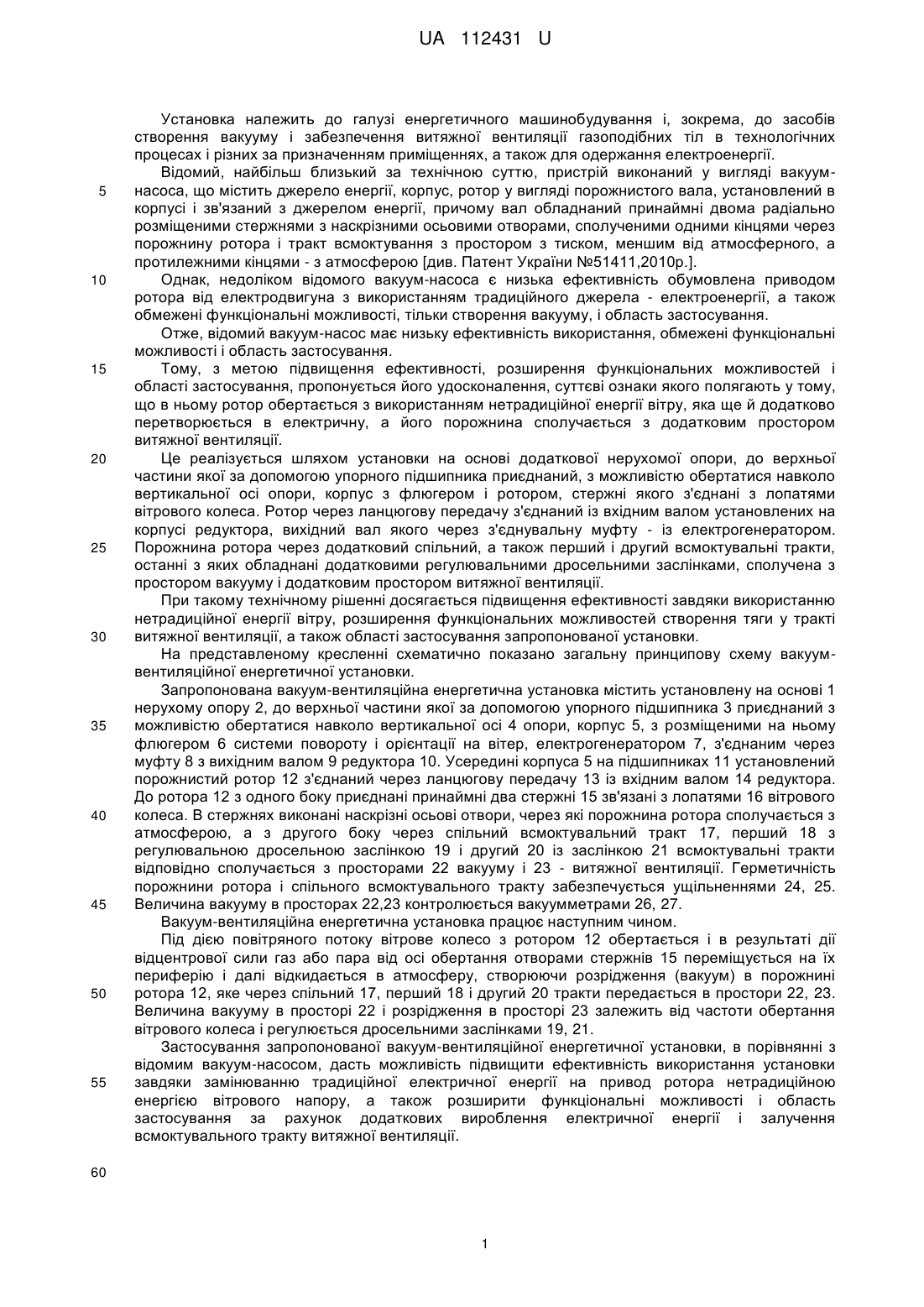 UA 112431 U

Установка належить до галузі енергетичного машинобудування і, зокрема, до засобів створення вакууму і забезпечення витяжної вентиляції газоподібних тіл в технологічних процесах і різних за призначенням приміщеннях, а також для одержання електроенергії.

Відомий, найбільш близький за технічною суттю, пристрій виконаний у вигляді вакуум-насоса, що містить джерело енергії, корпус, ротор у вигляді порожнистого вала, установлений в корпусі і зв'язаний з джерелом енергії, причому вал обладнаний принаймні двома радіально розміщеними стержнями з наскрізними осьовими отворами, сполученими одними кінцями через порожнину ротора і тракт всмоктування з простором з тиском, меншим від атмосферного, а протилежними кінцями - з атмосферою [див. Патент України №51411,2010р.].

Однак, недоліком відомого вакуум-насоса є низька ефективність обумовлена приводом ротора від електродвигуна з використанням традиційного джерела - електроенергії, а також обмежені функціональні можливості, тільки створення вакууму, і область застосування.

Отже, відомий вакуум-насос має низьку ефективність використання, обмежені функціональні можливості і область застосування.

Тому, з метою підвищення ефективності, розширення функціональних можливостей і області застосування, пропонується його удосконалення, суттєві ознаки якого полягають у тому, що в ньому ротор обертається з використанням нетрадиційної енергії вітру, яка ще й додатково перетворюється в електричну, а його порожнина сполучається з додатковим простором витяжної вентиляції.

Це реалізується шляхом установки на основі додаткової нерухомої опори, до верхньої частини якої за допомогою упорного підшипника приєднаний, з можливістю обертатися навколо вертикальної осі опори, корпус з флюгером і ротором, стержні якого з'єднані з лопатями вітрового колеса. Ротор через ланцюгову передачу з'єднаний із вхідним валом установлених на корпусі редуктора, вихідний вал якого через з'єднувальну муфту - із електрогенератором. Порожнина ротора через додатковий спільний, а також перший і другий всмоктувальні тракти, останні з яких обладнані додатковими регулювальними дросельними заслінками, сполучена з простором вакууму і додатковим простором витяжної вентиляції.

При такому технічному рішенні досягається підвищення ефективності завдяки використанню нетрадиційної енергії вітру, розширення функціональних можливостей створення тяги у тракті витяжної вентиляції, а також області застосування запропонованої установки.

На представленому кресленні схематично показано загальну принципову схему вакуум-вентиляційної енергетичної установки.

Запропонована вакуум-вентиляційна енергетична установка містить установлену на основі 1 нерухому опору 2, до верхньої частини якої за допомогою упорного підшипника 3 приєднаний з можливістю обертатися навколо вертикальної осі 4 опори, корпус 5, з розміщеними на ньому флюгером 6 системи повороту і орієнтації на вітер, електрогенератором 7, з'єднаним через муфту 8 з вихідним валом 9 редуктора 10. Усередині корпуса 5 на підшипниках 11 установлений порожнистий ротор 12 з'єднаний через ланцюгову передачу 13 із вхідним валом 14 редуктора. До ротора 12 з одного боку приєднані принаймні два стержні 15 зв'язані з лопатями 16 вітрового колеса. В стержнях виконані наскрізні осьові отвори, через які порожнина ротора сполучається з атмосферою, а з другого боку через спільний всмоктувальний тракт 17, перший 18 з регулювальною дросельною заслінкою 19 і другий 20 із заслінкою 21 всмоктувальні тракти відповідно сполучається з просторами 22 вакууму і 23 - витяжної вентиляції. Герметичність порожнини ротора і спільного всмоктувального тракту забезпечується ущільненнями 24, 25. Величина вакууму в просторах 22,23 контролюється вакуумметрами 26, 27.

Вакуум-вентиляційна енергетична установка працює наступним чином.

Під дією повітряного потоку вітрове колесо з ротором 12 обертається і в результаті дії відцентрової сили газ або пара від осі обертання отворами стержнів 15 переміщується на їх периферію і далі відкидається в атмосферу, створюючи розрідження (вакуум) в порожнині ротора 12, яке через спільний 17, перший 18 і другий 20 тракти передається в простори 22, 23. Величина вакууму в просторі 22 і розрідження в просторі 23 залежить від частоти обертання вітрового колеса і регулюється дросельними заслінками 19, 21.

Застосування запропонованої вакуум-вентиляційної енергетичної установки, в порівнянні з відомим вакуум-насосом, дасть можливість підвищити ефективність використання установки завдяки замінюванню традиційної електричної енергії на привод ротора нетрадиційною енергією вітрового напору, а також розширити функціональні можливості і область застосування за рахунок додаткових вироблення електричної енергії і залучення всмоктувального тракту витяжної вентиляції.

5
10
15
20
25
30
35
40
45
50
55
60

1